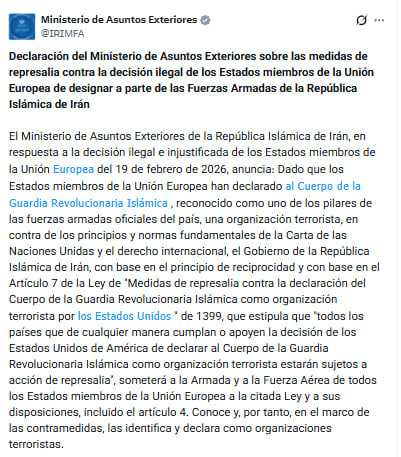 Ministerio de Asuntos Exteriores
@IRIMFA

Declaración del Ministerio de Asuntos Exteriores sobre las medidas de represalia contra la decisión ilegal de los Estados miembros de la Unión Europea de designar a parte de las Fuerzas Armadas de la República Islámica de Irán

El Ministerio de Asuntos Exteriores de la República Islámica de Irán, en respuesta a la decisión ilegal e injustificada de los Estados miembros de la Unión Europea del 19 de febrero de 2026, anuncia: Dado que los Estados miembros de la Unión Europea han declarado al Cuerpo de la Guardia Revolucionaria Islámica , reconocido como uno de los pilares de las fuerzas armadas oficiales del país, una organización terrorista, en contra de los principios y normas fundamentales de la Carta de las Naciones Unidas y el derecho internacional, el Gobierno de la República Islámica de Irán, con base en el principio de reciprocidad y con base en el Artículo 7 de la Ley de "Medidas de represalia contra la declaración del Cuerpo de la Guardia Revolucionaria Islámica como organización terrorista por los Estados Unidos " de 1399, que estipula que "todos los países que de cualquier manera cumplan o apoyen la decisión de los Estados Unidos de América de declarar al Cuerpo de la Guardia Revolucionaria Islámica como organización terrorista estarán sujetos a acción de represalia", someterá a la Armada y a la Fuerza Aérea de todos los Estados miembros de la Unión Europea a la citada Ley y a sus disposiciones, incluido el artículo 4. Conoce y, por tanto, en el marco de las contramedidas, las identifica y declara como organizaciones terroristas.